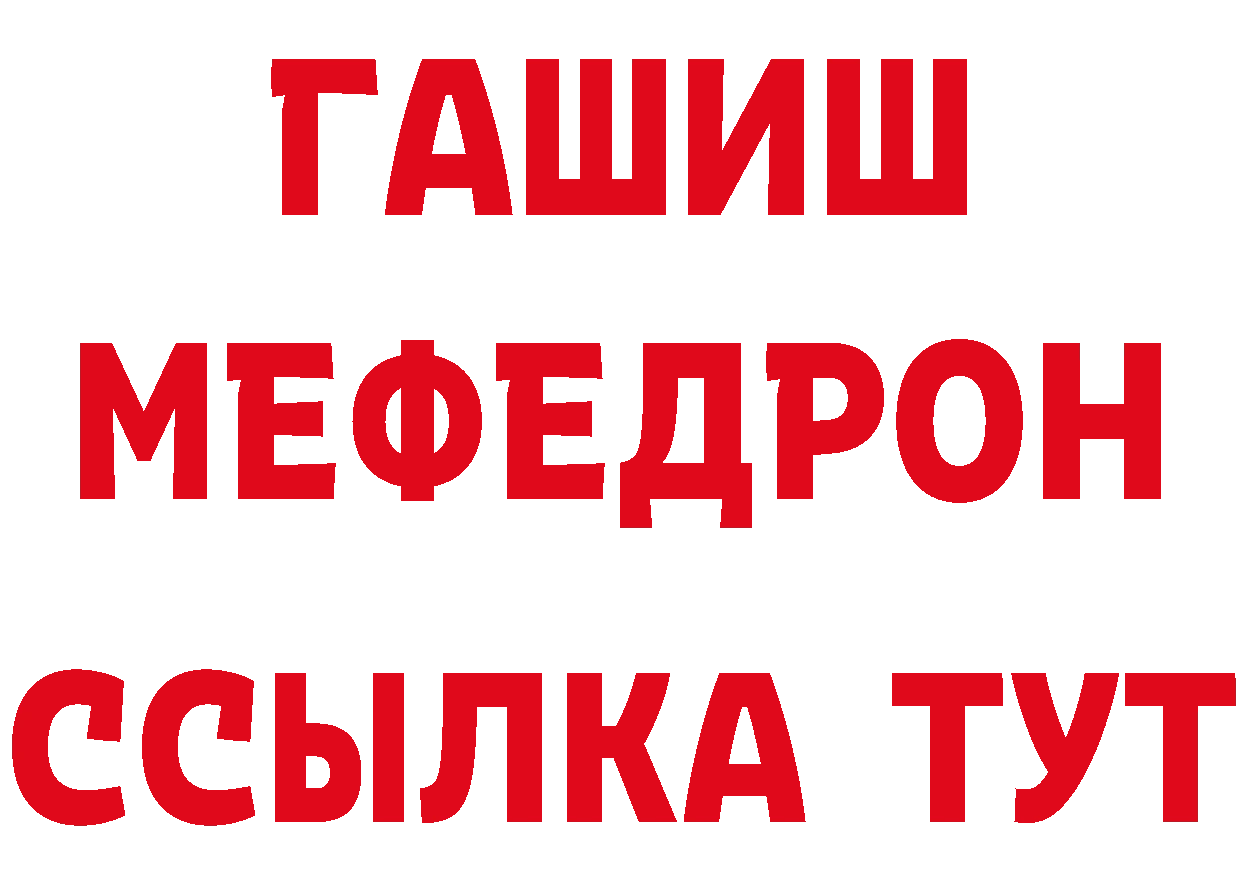 ГАШИШ
МЕФЕДРОН
ССЫЛКА ТУТ